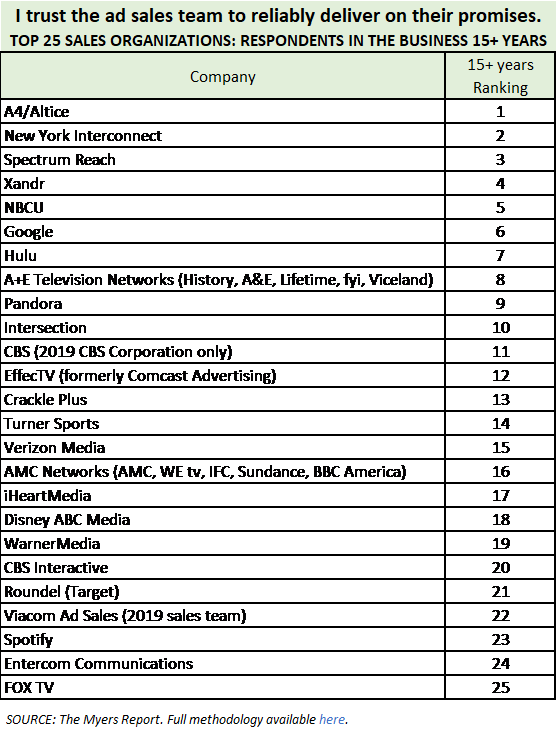 I trust the ad sales team to reliably deliver on their promises.
TOP 25 SALES ORGANIZATIONS: RESPONDENTS IN THE BUSINESS 15+ YEARS

| Company | 15+ years Ranking |
|---|---|
| A4/Altice | 1 |
| New York Interconnect | 2 |
| Spectrum Reach | 3 |
| Xandr | 4 |
| NBCU | 5 |
| Google | 6 |
| Hulu | 7 |
| A+E Television Networks (History, A&E, Lifetime, fyi, Viceland) | 8 |
| Pandora | 9 |
| Intersection | 10 |
| CBS (2019 CBS Corporation only) | 11 |
| EffecTV (formerly Comcast Advertising) | 12 |
| Crackle Plus | 13 |
| Turner Sports | 14 |
| Verizon Media | 15 |
| AMC Networks (AMC, WE tv, IFC, Sundance, BBC America) | 16 |
| iHeartMedia | 17 |
| Disney ABC Media | 18 |
| WarnerMedia | 19 |
| CBS Interactive | 20 |
| Roundel (Target) | 21 |
| Viacom Ad Sales (2019 sales team) | 22 |
| Spotify | 23 |
| Entercom Communications | 24 |
| FOX TV | 25 |

SOURCE: The Myers Report. Full methodology available here.